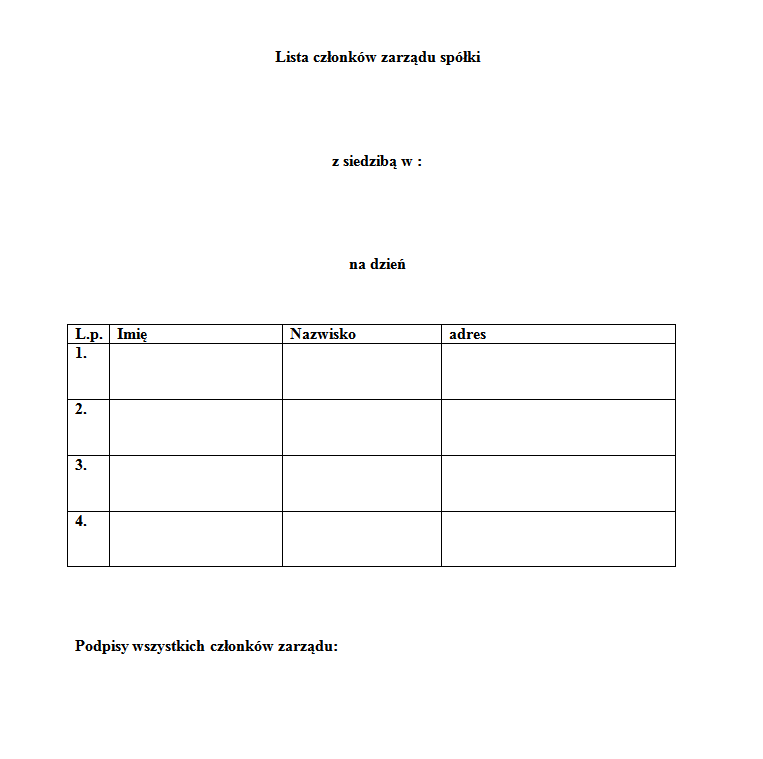 Lista członków zarządu spółki

z siedzibą w :

na dzień

| L.p. | Imię | Nazwisko | adres |
|---|---|---|---|
| 1. | | | |
| 2. | | | |
| 3. | | | |
| 4. | | | |

Podpisy wszystkich członków zarządu: